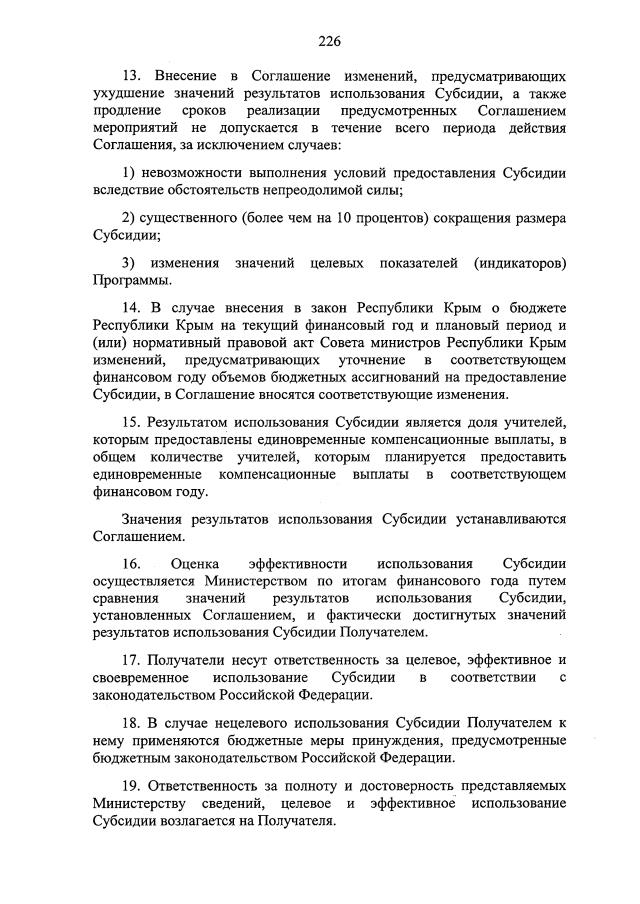 226

13. Внесение в Соглашение изменений, предусматривающих ухудшение значений результатов использования Субсидии, а также продление сроков реализации предусмотренных Соглашением мероприятий не допускается в течение всего периода действия Соглашения, за исключением случаев:

1) невозможности выполнения условий предоставления Субсидии вследствие обстоятельств непреодолимой силы;

2) существенного (более чем на 10 процентов) сокращения размера Субсидии;

3) изменения значений целевых показателей (индикаторов) Программы.

14. В случае внесения в закон Республики Крым о бюджете Республики Крым на текущий финансовый год и плановый период и (или) нормативный правовой акт Совета министров Республики Крым изменений, предусматривающих уточнение в соответствующем финансовом году объемов бюджетных ассигнований на предоставление Субсидии, в Соглашение вносятся соответствующие изменения.

15. Результатом использования Субсидии является доля учителей, которым предоставлены единовременные компенсационные выплаты, в общем количестве учителей, которым планируется предоставить единовременные компенсационные выплаты в соответствующем финансовом году.

Значения результатов использования Субсидии устанавливаются Соглашением.

16. Оценка эффективности использования Субсидии осуществляется Министерством по итогам финансового года путем сравнения значений результатов использования Субсидии, установленных Соглашением, и фактически достигнутых значений результатов использования Субсидии Получателем.

17. Получатели несут ответственность за целевое, эффективное и своевременное использование Субсидии в соответствии с законодательством Российской Федерации.

18. В случае нецелевого использования Субсидии Получателем к нему применяются бюджетные меры принуждения, предусмотренные бюджетным законодательством Российской Федерации.

19. Ответственность за полноту и достоверность представляемых Министерству сведений, целевое и эффективное использование Субсидии возлагается на Получателя.